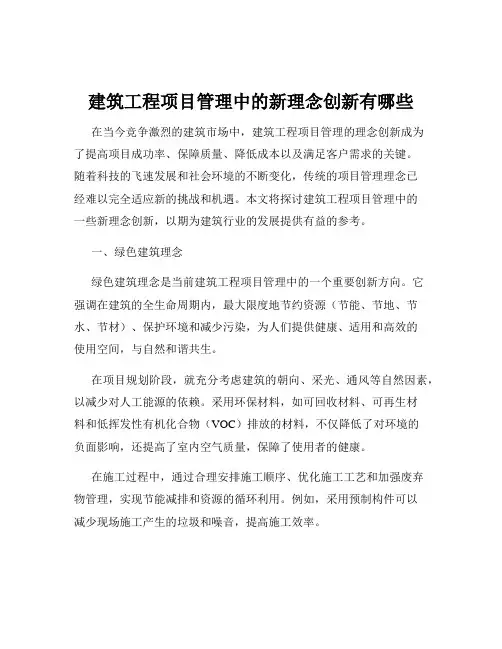 建筑工程项目管理中的新理念创新有哪些

在当今竞争激烈的建筑市场中，建筑工程项目管理的理念创新成为了提高项目成功率、保障质量、降低成本以及满足客户需求的关键。随着科技的飞速发展和社会环境的不断变化，传统的项目管理理念已经难以完全适应新的挑战和机遇。本文将探讨建筑工程项目管理中的一些新理念创新，以期为建筑行业的发展提供有益的参考。

一、绿色建筑理念

绿色建筑理念是当前建筑工程项目管理中的一个重要创新方向。它强调在建筑的全生命周期内，最大限度地节约资源（节能、节地、节水、节材）、保护环境和减少污染，为人们提供健康、适用和高效的使用空间，与自然和谐共生。

在项目规划阶段，就充分考虑建筑的朝向、采光、通风等自然因素，以减少对人工能源的依赖。采用环保材料，如可回收材料、可再生材料和低挥发性有机化合物（VOC）排放的材料，不仅降低了对环境的负面影响，还提高了室内空气质量，保障了使用者的健康。

在施工过程中，通过合理安排施工顺序、优化施工工艺和加强废弃物管理，实现节能减排和资源的循环利用。例如，采用预制构件可以减少现场施工产生的垃圾和噪音，提高施工效率。